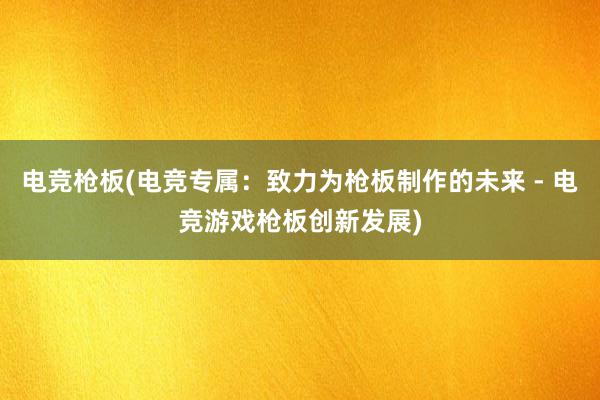 电竞枪板(电竞专属：致力为枪板制作的未来 - 电竞游戏枪板创新发展)